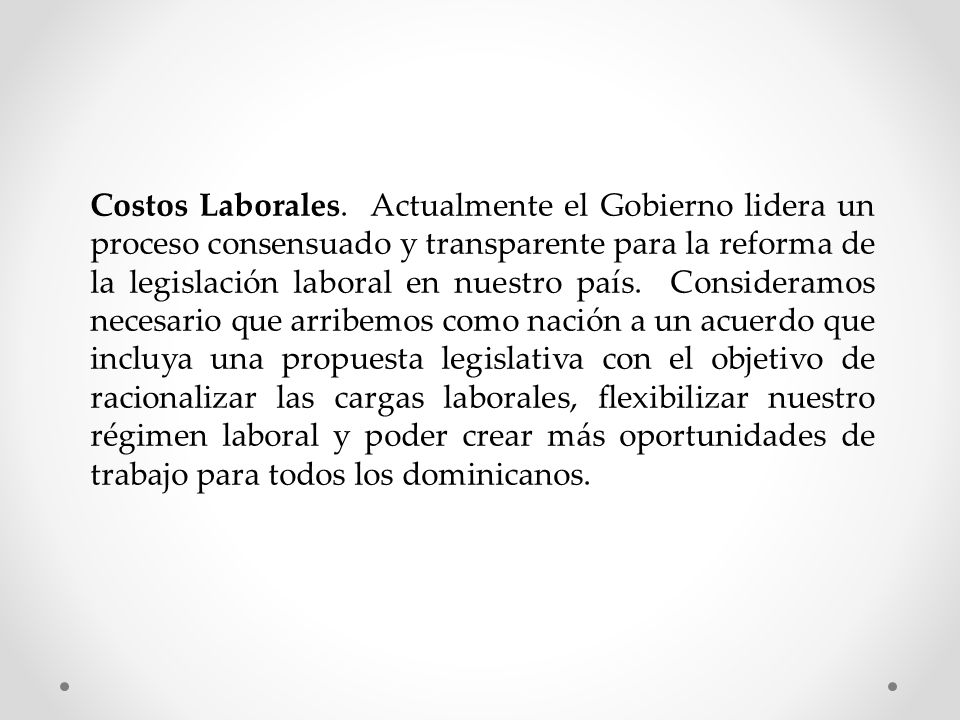 Costos Laborales. Actualmente el Gobierno lidera un proceso consensuado y transparente para la reforma de la legislación laboral en nuestro país. Consideramos necesario que arribemos como nación a un acuerdo que incluya una propuesta legislativa con el objetivo de racionalizar las cargas laborales, flexibilizar nuestro régimen laboral y poder crear más oportunidades de trabajo para todos los dominicanos.